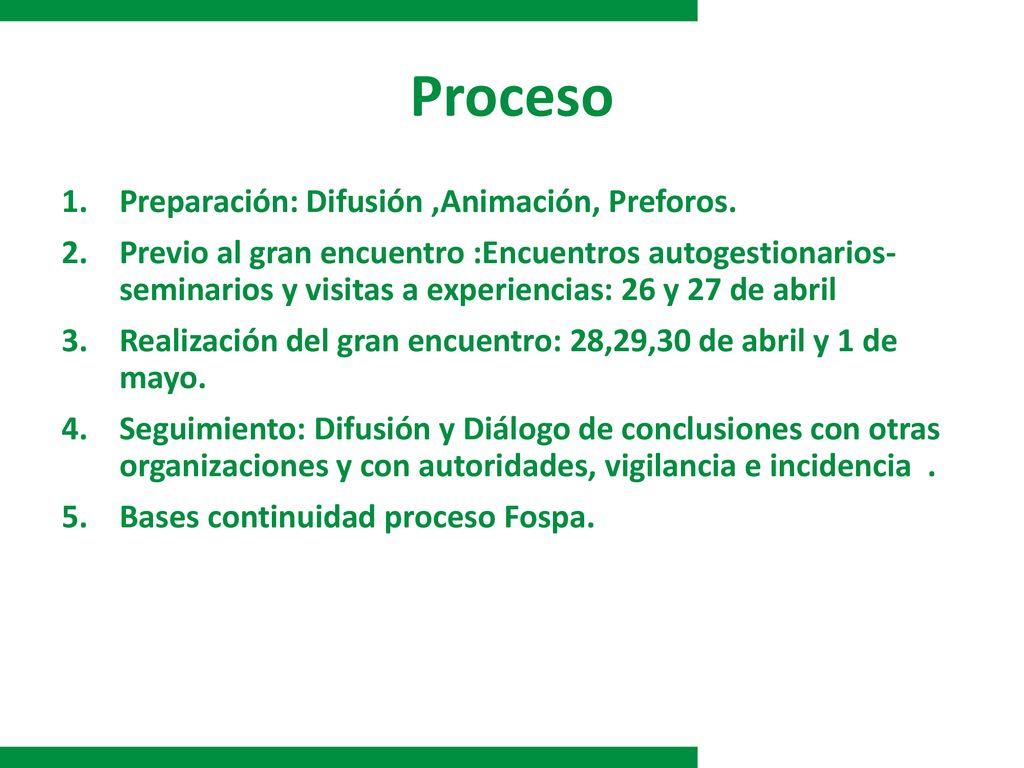 Proceso

1. Preparación: Difusión ,Animación, Preforos.
2. Previo al gran encuentro :Encuentros autogestionarios-seminarios y visitas a experiencias: 26 y 27 de abril
3. Realización del gran encuentro: 28,29,30 de abril y 1 de mayo.
4. Seguimiento: Difusión y Diálogo de conclusiones con otras organizaciones y con autoridades, vigilancia e incidencia .
5. Bases continuidad proceso Fospa.